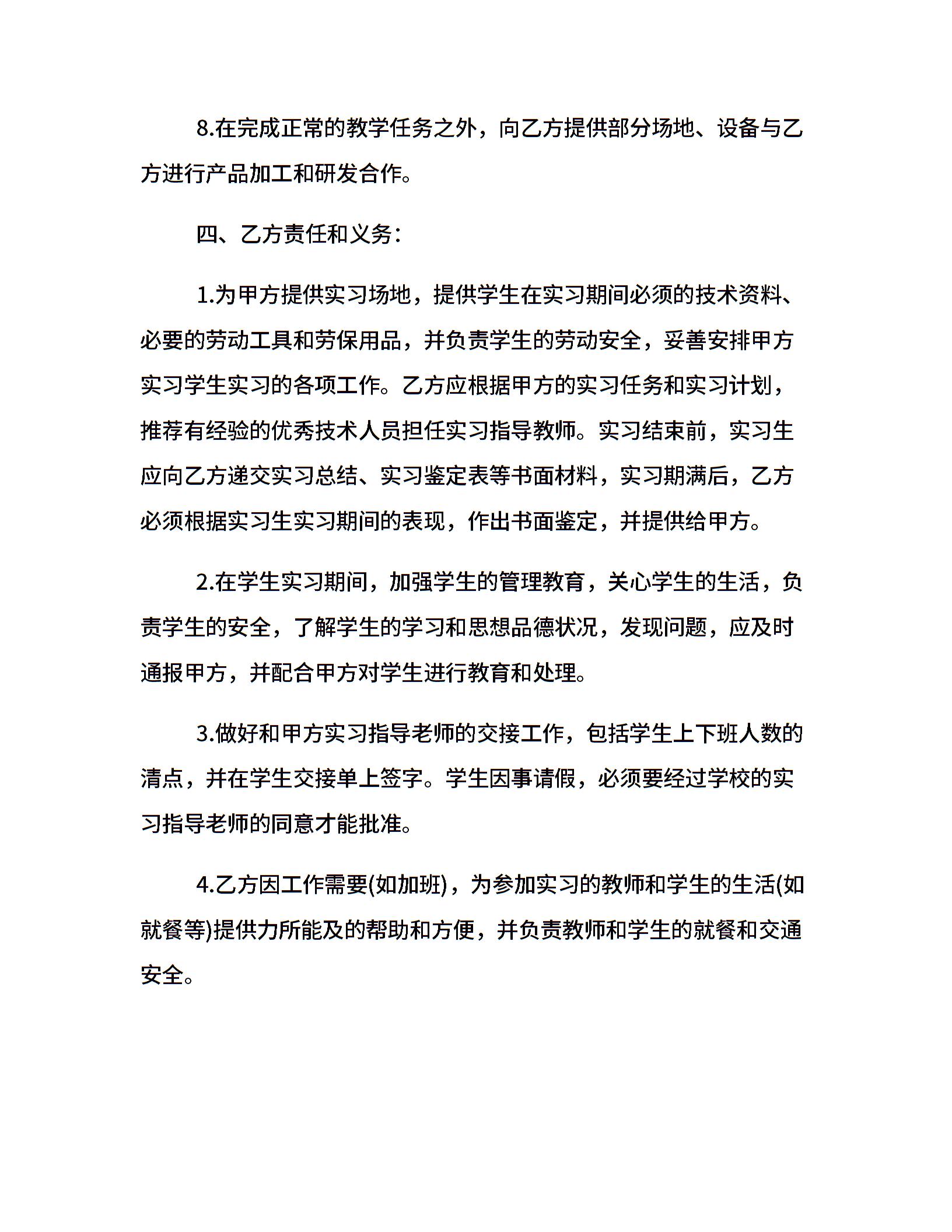 8.在完成正常的教学任务之外，向乙方提供部分场地、设备与乙方进行产品加工和研发合作。

四、乙方责任和义务：

1.为甲方提供实习场地，提供学生在实习期间必须的技术资料、必要的劳动工具和劳保用品，并负责学生的劳动安全，妥善安排甲方实习学生实习的各项工作。乙方应根据甲方的实习任务和实习计划，推荐有经验的优秀技术人员担任实习指导教师。实习结束前，实习生应向乙方递交实习总结、实习鉴定表等书面材料，实习期满后，乙方必须根据实习生实习期间的表现，作出书面鉴定，并提供给甲方。

2.在学生实习期间，加强学生的管理教育，关心学生的生活，负责学生的安全，了解学生的学习和思想品德状况，发现问题，应及时通报甲方，并配合甲方对学生进行教育和处理。

3.做好和甲方实习指导老师的交接工作，包括学生上下班人数的清点，并在学生交接单上签字。学生因事请假，必须要经过学校的实习指导老师的同意才能批准。

4.乙方因工作需要(如加班)，为参加实习的教师和学生的生活(如就餐等)提供力所能及的帮助和方便，并负责教师和学生的就餐和交通安全。